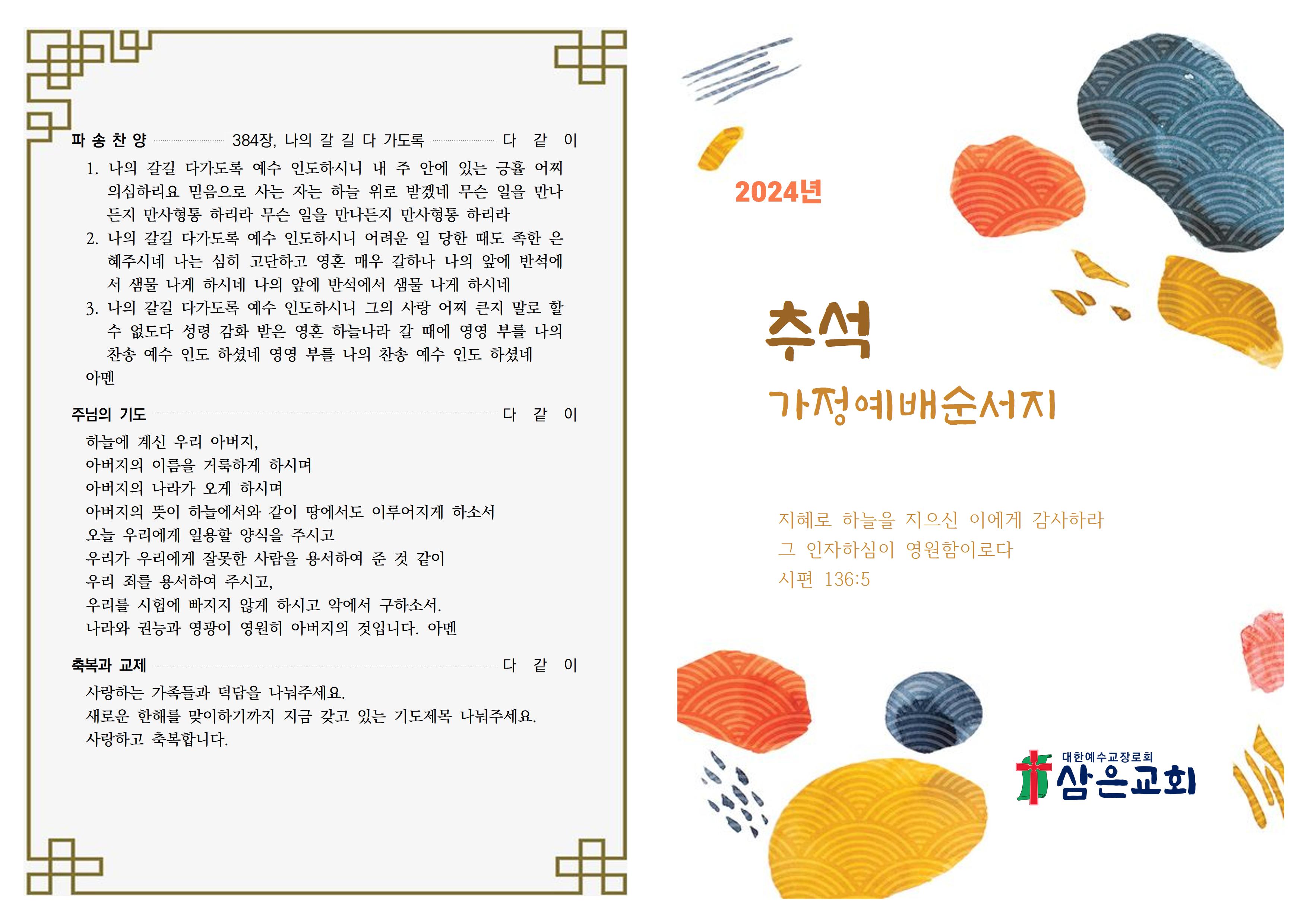 파 송 찬 양 384장, 나의 갈 길 다 가도록 다 같 이

1. 나의 갈길 다가도록 예수 인도하시니 내 주 안에 있는 긍휼 어찌 의심하리요 믿음으로 사는 자는 하늘 위로 받겠네 무슨 일을 만나든지 만사형통 하리라 무슨 일을 만나든지 만사형통 하리라
2. 나의 갈길 다가도록 예수 인도하시니 어려운 일 당한 때도 족한 은혜주시네 나는 심히 고단하고 영혼 매우 갈하나 나의 앞에 반석에서 샘물 나게 하시네 나의 앞에 반석에서 샘물 나게 하시네
3. 나의 갈길 다가도록 예수 인도하시니 그의 사랑 어찌 큰지 말로 할 수 없도다 성령 감화 받은 영혼 하늘나라 갈 때에 영영 부를 나의 찬송 예수 인도 하셨네 영영 부를 나의 찬송 예수 인도 하셨네
아멘

주님의 기도 다 같 이

하늘에 계신 우리 아버지,
아버지의 이름을 거룩하게 하시며
아버지의 나라가 오게 하시며
아버지의 뜻이 하늘에서와 같이 땅에서도 이루어지게 하소서
오늘 우리에게 일용할 양식을 주시고
우리가 우리에게 잘못한 사람을 용서하여 준 것 같이
우리 죄를 용서하여 주시고,
우리를 시험에 빠지지 않게 하시고 악에서 구하소서.
나라와 권능과 영광이 영원히 아버지의 것입니다. 아멘

축복과 교제 다 같 이

사랑하는 가족들과 덕담을 나눠주세요.
새로운 한해를 맞이하기까지 지금 갖고 있는 기도제목 나눠주세요.
사랑하고 축복합니다.

2024년

추석
가정예배순서지

지혜로 하늘을 지으신 이에게 감사하라
그 인자하심이 영원함이로다
시편 136:5

대한예수교장로회
삼은교회